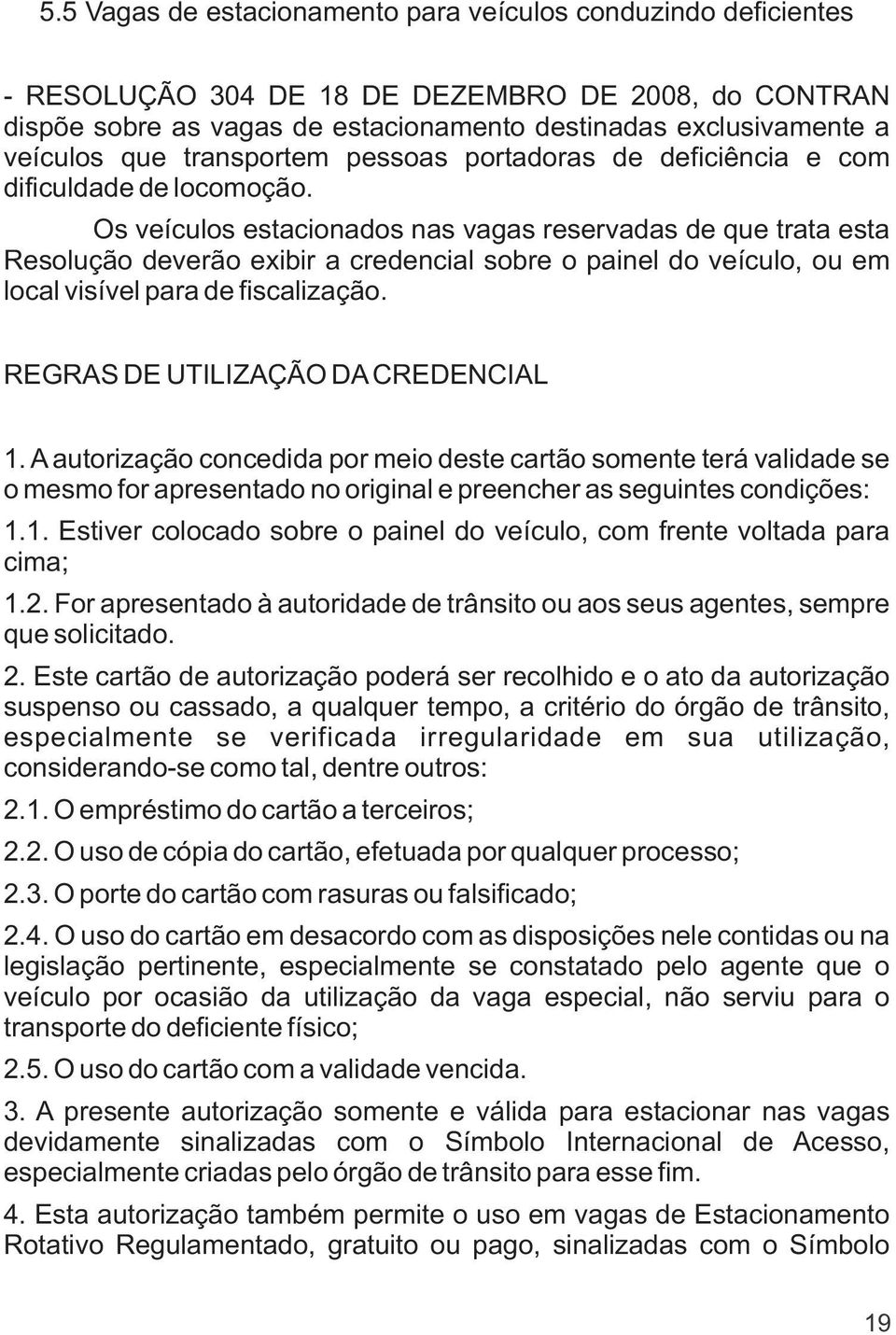 5.5 Vagas de estacionamento para veículos conduzindo deficientes

- RESOLUÇÃO 304 DE 18 DE DEZEMBRO DE 2008, do CONTRAN dispõe sobre as vagas de estacionamento destinadas exclusivamente a veículos que transportem pessoas portadoras de deficiência e com dificuldade de locomoção.

Os veículos estacionados nas vagas reservadas de que trata esta Resolução deverão exibir a credencial sobre o painel do veículo, ou em local visível para de fiscalização.

REGRAS DE UTILIZAÇÃO DA CREDENCIAL

1. A autorização concedida por meio deste cartão somente terá validade se o mesmo for apresentado no original e preencher as seguintes condições:

1.1. Estiver colocado sobre o painel do veículo, com frente voltada para cima;

1.2. For apresentado à autoridade de trânsito ou aos seus agentes, sempre que solicitado.

2. Este cartão de autorização poderá ser recolhido e o ato da autorização suspenso ou cassado, a qualquer tempo, a critério do órgão de trânsito, especialmente se verificada irregularidade em sua utilização, considerando-se como tal, dentre outros:

2.1. O empréstimo do cartão a terceiros;

2.2. O uso de cópia do cartão, efetuada por qualquer processo;

2.3. O porte do cartão com rasuras ou falsificado;

2.4. O uso do cartão em desacordo com as disposições nele contidas ou na legislação pertinente, especialmente se constatado pelo agente que o veículo por ocasião da utilização da vaga especial, não serviu para o transporte do deficiente físico;

2.5. O uso do cartão com a validade vencida.

3. A presente autorização somente e válida para estacionar nas vagas devidamente sinalizadas com o Símbolo Internacional de Acesso, especialmente criadas pelo órgão de trânsito para esse fim.

4. Esta autorização também permite o uso em vagas de Estacionamento Rotativo Regulamentado, gratuito ou pago, sinalizadas com o Símbolo

19